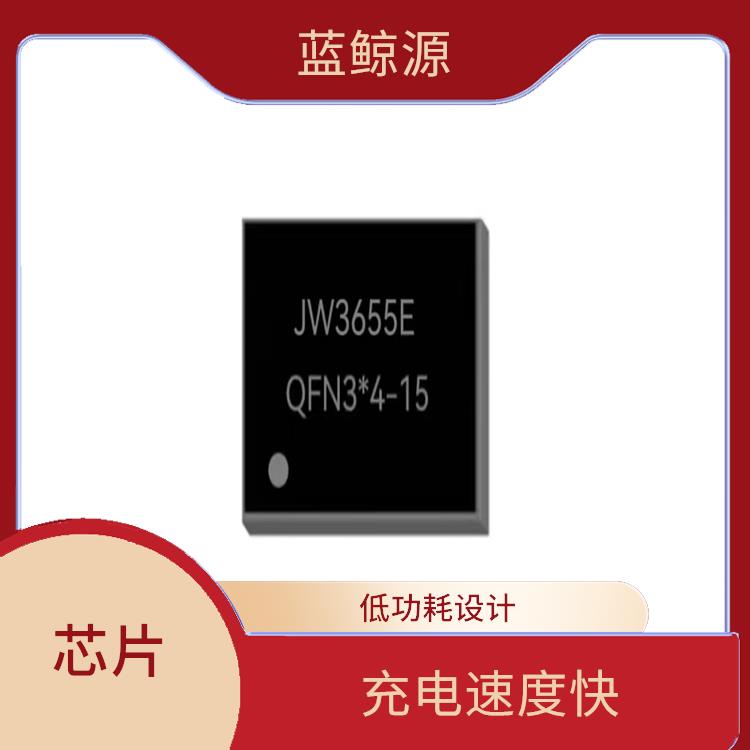 蓝鲸源

JW3655E
QFN3*4-15

低功耗设计

芯片

充电速度快